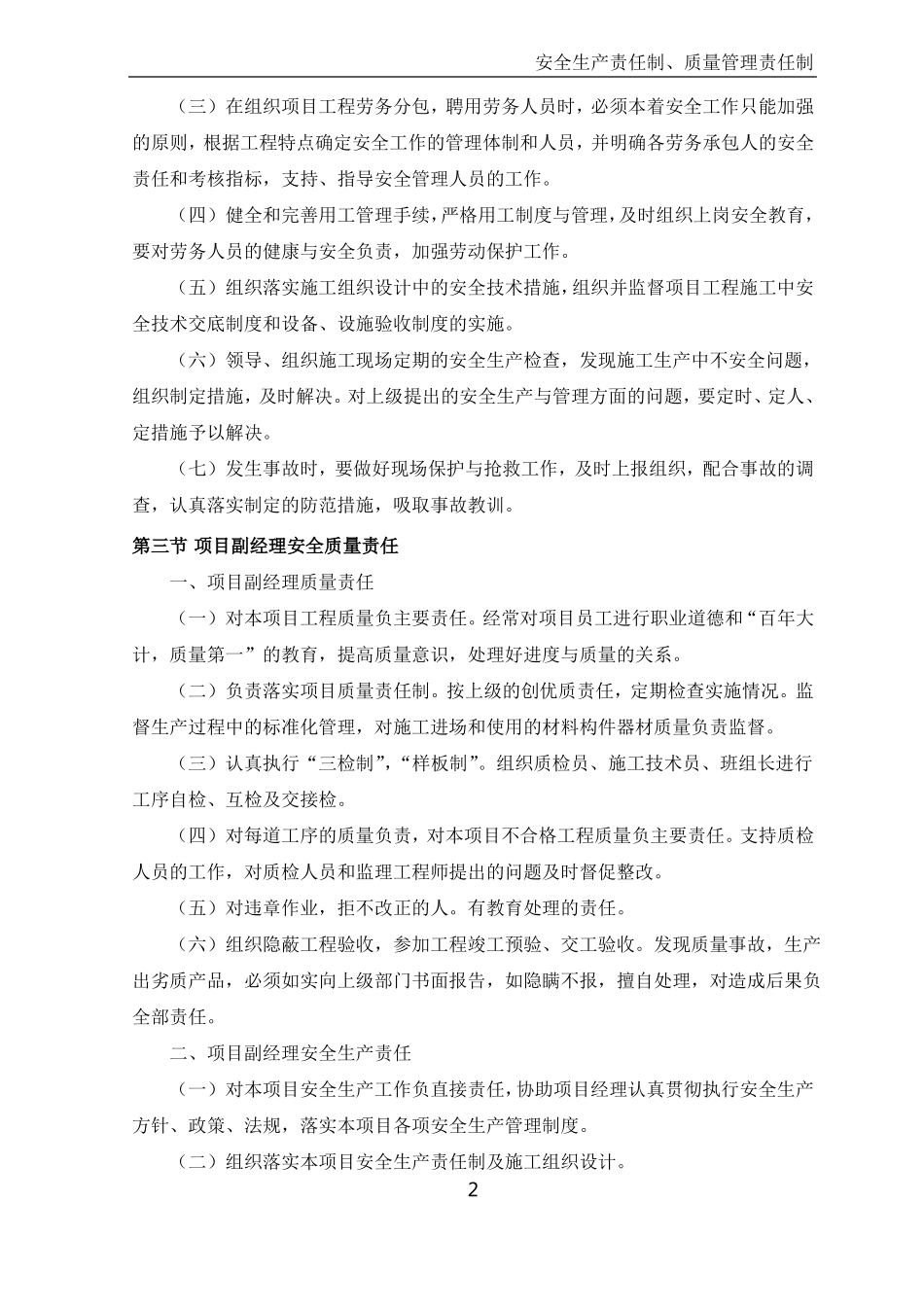 安全生产责任制、质量管理责任制

（三）在组织项目工程劳务分包，聘用劳务人员时，必须本着安全工作只能加强的原则，根据工程特点确定安全工作的管理体制和人员，并明确各劳务承包人的安全责任和考核指标，支持、指导安全管理人员的工作。

（四）健全和完善用工管理手续，严格用工制度与管理，及时组织上岗安全教育，要对劳务人员的健康与安全负责，加强劳动保护工作。

（五）组织落实施工组织设计中的安全技术措施，组织并监督项目工程施工中安全技术交底制度和设备、设施验收制度的实施。

（六）领导、组织施工现场定期的安全生产检查，发现施工生产中不安全问题，组织制定措施，及时解决。对上级提出的安全生产与管理方面的问题，要定时、定人、定措施予以解决。

（七）发生事故时，要做好现场保护与抢救工作，及时上报组织，配合事故的调查，认真落实制定的防范措施，吸取事故教训。

第三节 项目副经理安全质量责任

一、项目副经理质量责任

（一）对本项目工程质量负主要责任。经常对项目员工进行职业道德和“百年大计，质量第一”的教育，提高质量意识，处理好进度与质量的关系。

（二）负责落实项目质量责任制。按上级的创优质责任，定期检查实施情况。监督生产过程中的标准化管理，对施工进场和使用的材料构件器材质量负责监督。

（三）认真执行“三检制”，“样板制”。组织质检员、施工技术员、班组长进行工序自检、互检及交接检。

（四）对每道工序的质量负责，对本项目不合格工程质量负主要责任。支持质检人员的工作，对质检人员和监理工程师提出的问题及时督促整改。

（五）对违章作业，拒不改正的人。有教育处理的责任。

（六）组织隐蔽工程验收，参加工程竣工预验、交工验收。发现质量事故，生产出劣质产品，必须如实向上级部门书面报告，如隐瞒不报，擅自处理，对造成后果负全部责任。

二、项目副经理安全生产责任

（一）对本项目安全生产工作负直接责任，协助项目经理认真贯彻执行安全生产方针、政策、法规，落实本项目各项安全生产管理制度。

（二）组织落实本项目安全生产责任制及施工组织设计。

2